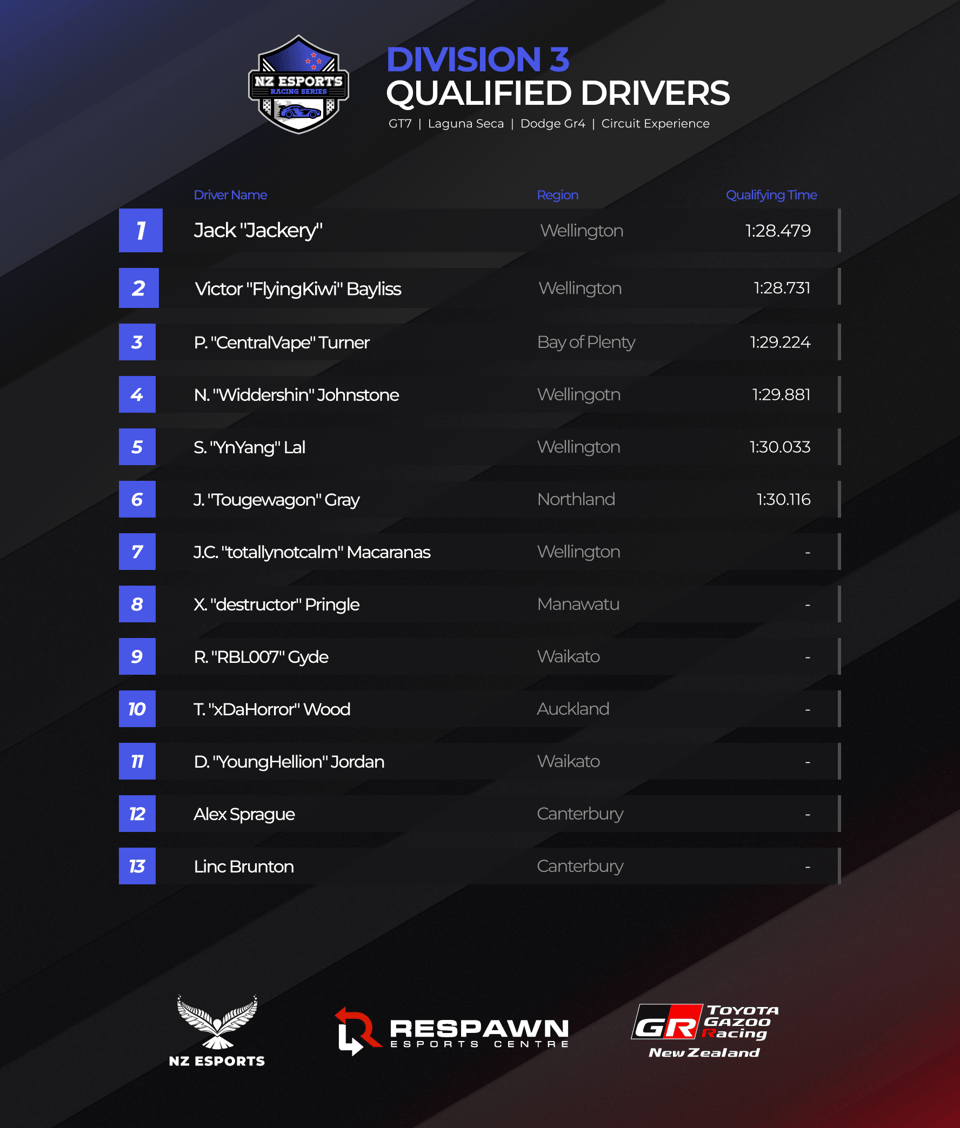 NZ ESPORTS
RACING SERIES

DIVISION 3
QUALIFIED DRIVERS
GT7 | Laguna Seca | Dodge Gr4 | Circuit Experience

| | Driver Name | Region | Qualifying Time |
|---|---|---|---|
| 1 | Jack "Jackery" | Wellington | 1:28.479 |
| 2 | Victor "FlyingKiwi" Bayliss | Wellington | 1:28.731 |
| 3 | P. "CentralVape" Turner | Bay of Plenty | 1:29.224 |
| 4 | N. "Widdershin" Johnstone | Wellingotn | 1:29.881 |
| 5 | S. "YnYang" Lal | Wellington | 1:30.033 |
| 6 | J. "Tougewagon" Gray | Northland | 1:30.116 |
| 7 | J.C. "totallynotcalm" Macaranas | Wellington | - |
| 8 | X. "destructor" Pringle | Manawatu | - |
| 9 | R. "RBL007" Gyde | Waikato | - |
| 10 | T. "xDaHorror" Wood | Auckland | - |
| 11 | D. "YoungHellion" Jordan | Waikato | - |
| 12 | Alex Sprague | Canterbury | - |
| 13 | Linc Brunton | Canterbury | - |

NZ ESPORTS

RESPAWN
ESPORTS CENTRE

GR TOYOTA GAZOO Racing
New Zealand